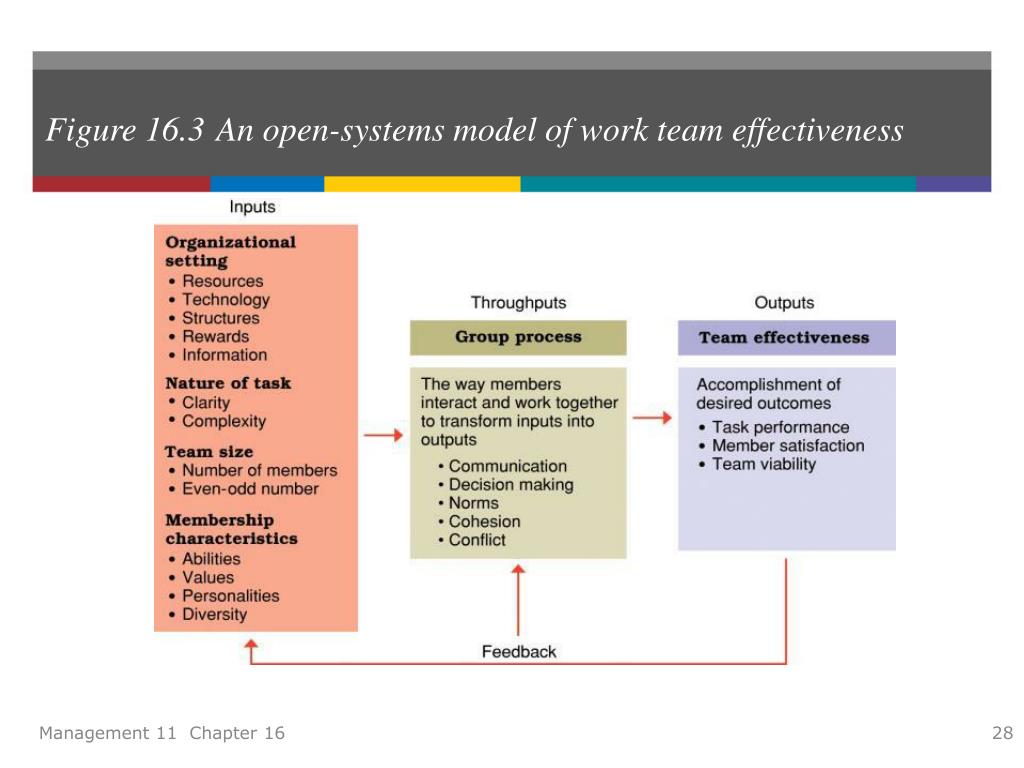 Figure 16.3 An open-systems model of work team effectiveness

Inputs

Organizational setting
• Resources
• Technology
• Structures
• Rewards
• Information

Nature of task
• Clarity
• Complexity

Team size
• Number of members
• Even-odd number

Membership characteristics
• Abilities
• Values
• Personalities
• Diversity

Throughputs

Group process

The way members interact and work together to transform inputs into outputs
• Communication
• Decision making
• Norms
• Cohesion
• Conflict

Outputs

Team effectiveness

Accomplishment of desired outcomes
• Task performance
• Member satisfaction
• Team viability

Feedback

Management 11 Chapter 16

28